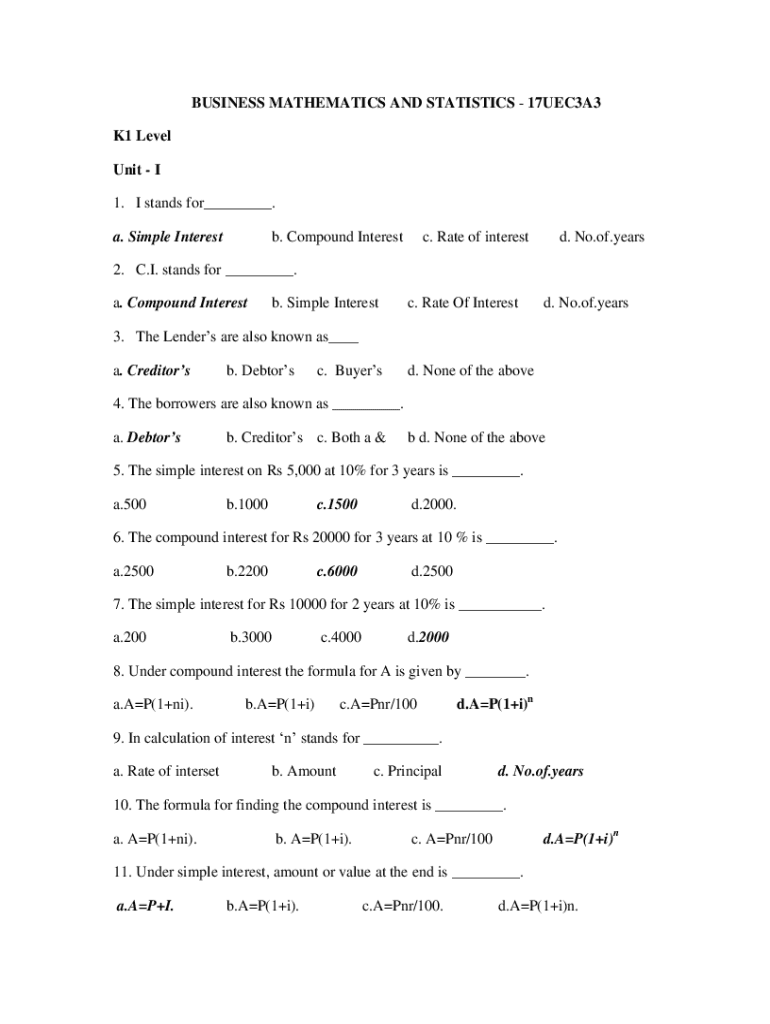 BUSINESS MATHEMATICS AND STATISTICS - 17UEC3A3

K1 Level

Unit - I

1. I stands for_________.

a. Simple Interest b. Compound Interest c. Rate of interest d. No.of.years

2. C.I. stands for _________.

a. Compound Interest b. Simple Interest c. Rate Of Interest d. No.of.years

3. The Lender's are also known as____

a. Creditor's b. Debtor's c. Buyer's d. None of the above

4. The borrowers are also known as _________.

a. Debtor's b. Creditor's c. Both a & b d. None of the above

5. The simple interest on Rs 5,000 at 10% for 3 years is _________.

a.500 b.1000 c.1500 d.2000.

6. The compound interest for Rs 20000 for 3 years at 10 % is _________.

a.2500 b.2200 c.6000 d.2500

7. The simple interest for Rs 10000 for 2 years at 10% is ___________.

a.200 b.3000 c.4000 d.2000

8. Under compound interest the formula for A is given by ________.

a.A=P(1+ni). b.A=P(1+i) c.A=Pnr/100 d.$A=P(1+i)^n$

9. In calculation of interest 'n' stands for __________.

a. Rate of interset b. Amount c. Principal d. No.of.years

10. The formula for finding the compound interest is _________.

a. A=P(1+ni). b. A=P(1+i). c. A=Pnr/100 d.$A=P(1+i)^n$

11. Under simple interest, amount or value at the end is _________.

a.A=P+I. b.A=P(1+i). c.A=Pnr/100. d.A=P(1+i)n.